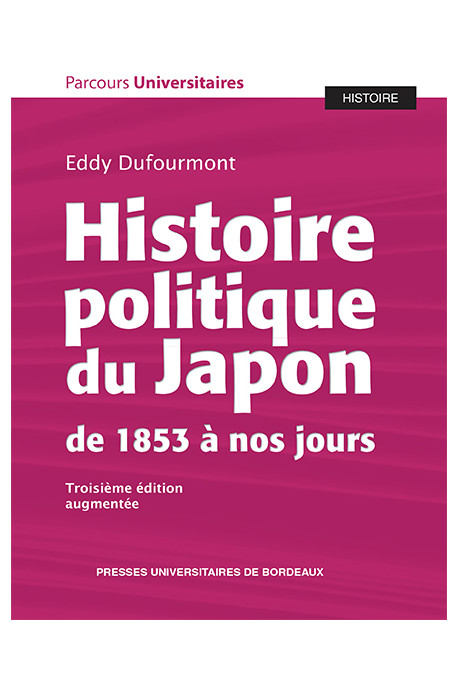 Parcours Universitaires

HISTOIRE

Eddy Dufourmont

Histoire politique du Japon

de 1853 à nos jours

Troisième édition augmentée

PRESSES UNIVERSITAIRES DE BORDEAUX